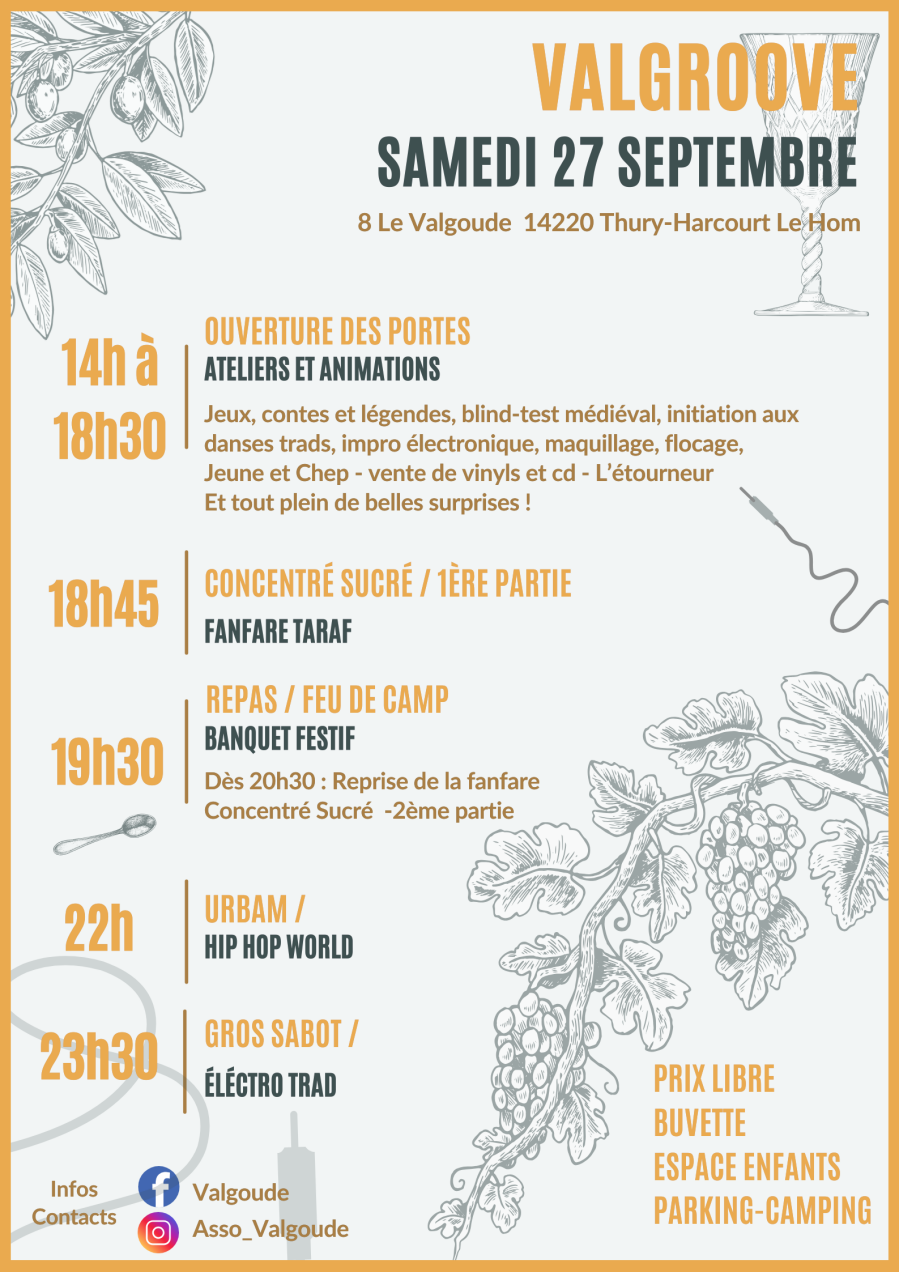 VALGROOVE
SAMEDI 27 SEPTEMBRE
8 Le Valgoude 14220 Thury-Harcourt Le Hom

14h à 18h30
OUVERTURE DES PORTES
ATELIERS ET ANIMATIONS
Jeux, contes et légendes, blind-test médiéval, initiation aux danses trads, impro électronique, maquillage, flocage, Jeune et Chep - vente de vinyls et cd - L'étourneur
Et tout plein de belles surprises !

18h45
CONCENTRÉ SUCRÉ / 1ÈRE PARTIE
FANFARE TARAF

19h30
REPAS / FEU DE CAMP
BANQUET FESTIF
Dès 20h30 : Reprise de la fanfare Concentré Sucré -2ème partie

22h
URBAM /
HIP HOP WORLD

23h30
GROS SABOT /
ÉLÉCTRO TRAD

PRIX LIBRE
BUVETTE
ESPACE ENFANTS
PARKING-CAMPING

Infos Contacts
Valgoude
Asso_Valgoude